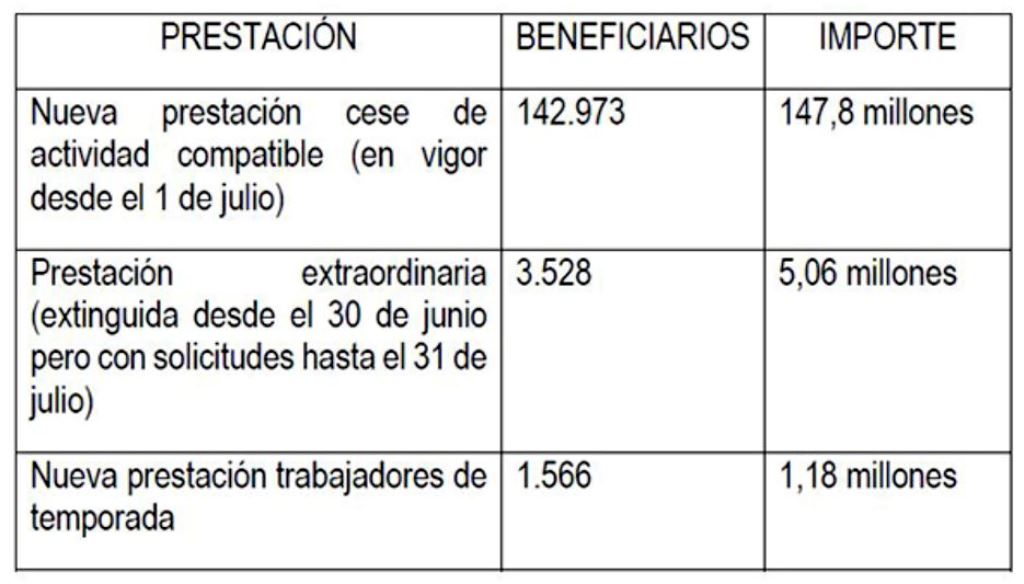 | PRESTACIÓN | BENEFICIARIOS | IMPORTE |
|---|---|---|
| Nueva prestación cese de actividad compatible (en vigor desde el 1 de julio) | 142.973 | 147,8 millones |
| Prestación extraordinaria (extinguida desde el 30 de junio pero con solicitudes hasta el 31 de julio) | 3.528 | 5,06 millones |
| Nueva prestación trabajadores de temporada | 1.566 | 1,18 millones |